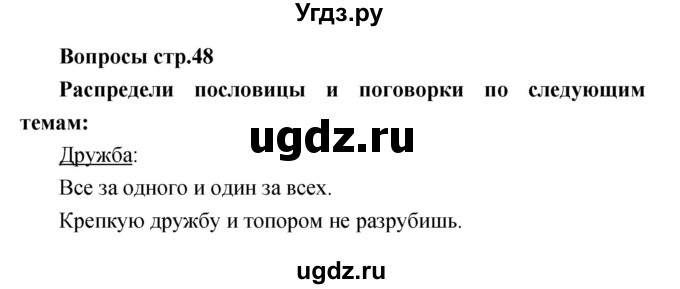 Угдз.ру

Вопросы стр.48

Распредели пословицы и поговорки по следующим темам:

ugdz.ru

Дружба:

Все за одного и один за всех.

Крепкую дружбу и топором не разрубишь.

ugdz.ru